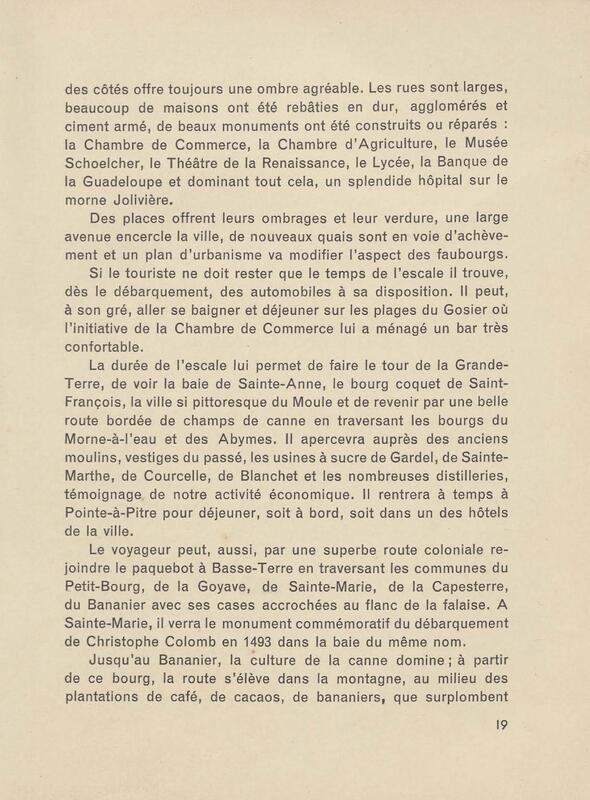 des côtés offre toujours une ombre agréable. Les rues sont larges, beaucoup de maisons ont été rebâties en dur, agglomérés et ciment armé, de beaux monuments ont été construits ou réparés : la Chambre de Commerce, la Chambre d'Agriculture, le Musée Schoelcher, le Théâtre de la Renaissance, le Lycée, la Banque de la Guadeloupe et dominant tout cela, un splendide hôpital sur le morne Jolivière.

Des places offrent leurs ombrages et leur verdure, une large avenue encercle la ville, de nouveaux quais sont en voie d'achèvement et un plan d'urbanisme va modifier l'aspect des faubourgs.

Si le touriste ne doit rester que le temps de l'escale il trouve, dès le débarquement, des automobiles à sa disposition. Il peut, à son gré, aller se baigner et déjeuner sur les plages du Gosier où l'initiative de la Chambre de Commerce lui a ménagé un bar très confortable.

La durée de l'escale lui permet de faire le tour de la Grande-Terre, de voir la baie de Sainte-Anne, le bourg coquet de Saint-François, la ville si pittoresque du Moule et de revenir par une belle route bordée de champs de canne en traversant les bourgs du Morne-à-l'eau et des Abymes. Il apercevra auprès des anciens moulins, vestiges du passé, les usines à sucre de Gardel, de Sainte-Marthe, de Courcelle, de Blanchet et les nombreuses distilleries, témoignage de notre activité économique. Il rentrera à temps à Pointe-à-Pitre pour déjeuner, soit à bord, soit dans un des hôtels de la ville.

Le voyageur peut, aussi, par une superbe route coloniale rejoindre le paquebot à Basse-Terre en traversant les communes du Petit-Bourg, de la Goyave, de Sainte-Marie, de la Capesterre, du Bananier avec ses cases accrochées au flanc de la falaise. A Sainte-Marie, il verra le monument commémoratif du débarquement de Christophe Colomb en 1493 dans la baie du même nom.

Jusqu'au Bananier, la culture de la canne domine ; à partir de ce bourg, la route s'élève dans la montagne, au milieu des plantations de café, de cacaos, de bananiers, que surplombent

19